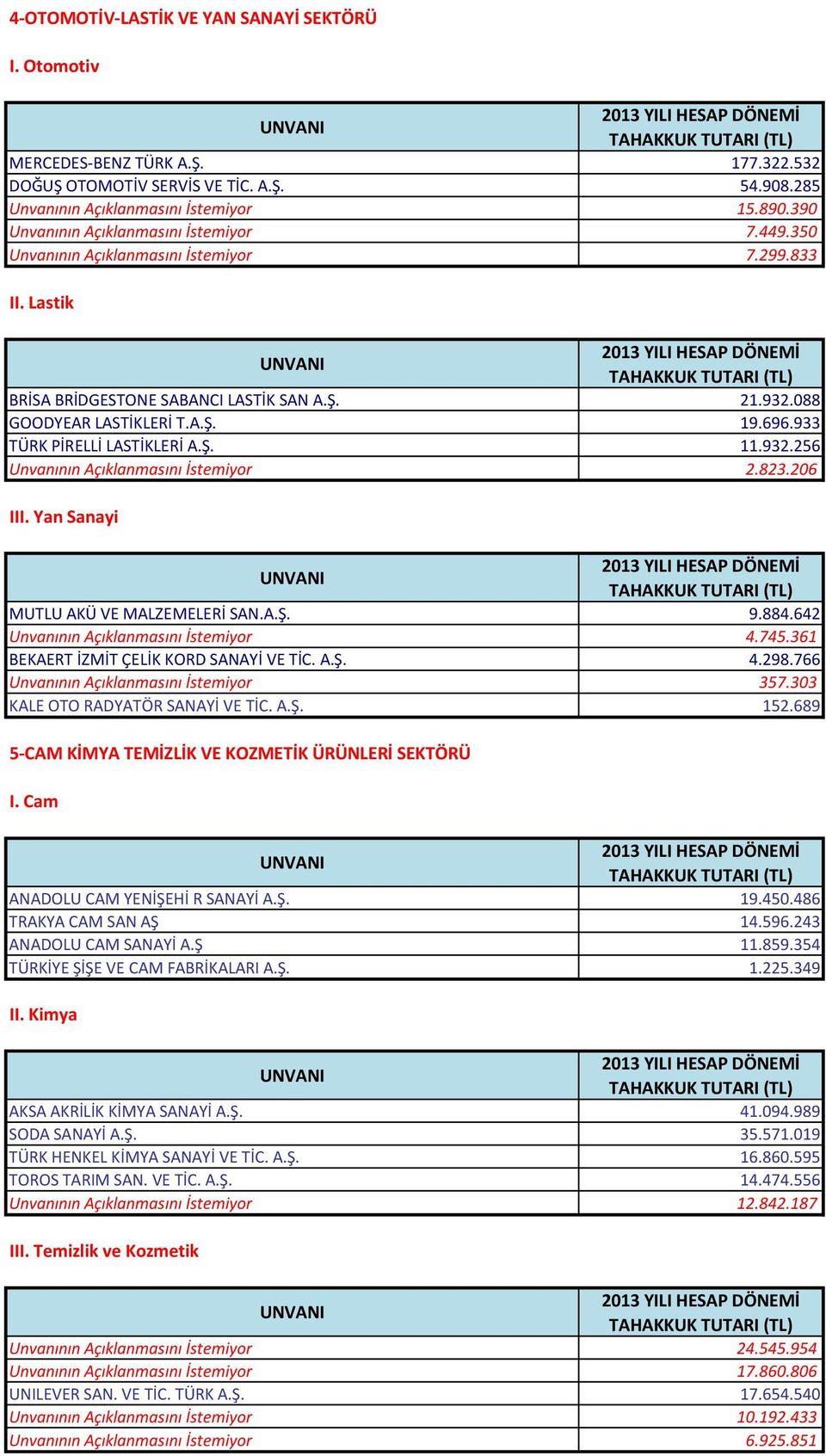 4-OTOMOTİV-LASTİK VE YAN SANAYİ SEKTÖRÜ

I. Otomotiv

| UNVANI | 2013 YILI HESAP DÖNEMİ TAHAKKUK TUTARI (TL) |
|---|---|
| MERCEDES-BENZ TÜRK A.Ş. | 177.322.532 |
| DOĞUŞ OTOMOTİV SERVİS VE TİC. A.Ş. | 54.908.285 |
| Unvanının Açıklanmasını İstemiyor | 15.890.390 |
| Unvanının Açıklanmasını İstemiyor | 7.449.350 |
| Unvanının Açıklanmasını İstemiyor | 7.299.833 |

II. Lastik

| UNVANI | 2013 YILI HESAP DÖNEMİ TAHAKKUK TUTARI (TL) |
|---|---|
| BRİSA BRİDGESTONE SABANCI LASTİK SAN A.Ş. | 21.932.088 |
| GOODYEAR LASTİKLERİ T.A.Ş. | 19.696.933 |
| TÜRK PİRELLİ LASTİKLERİ A.Ş. | 11.932.256 |
| Unvanının Açıklanmasını İstemiyor | 2.823.206 |

III. Yan Sanayi

| UNVANI | 2013 YILI HESAP DÖNEMİ TAHAKKUK TUTARI (TL) |
|---|---|
| MUTLU AKÜ VE MALZEMELERİ SAN.A.Ş. | 9.884.642 |
| Unvanının Açıklanmasını İstemiyor | 4.745.361 |
| BEKAERT İZMİT ÇELİK KORD SANAYİ VE TİC. A.Ş. | 4.298.766 |
| Unvanının Açıklanmasını İstemiyor | 357.303 |
| KALE OTO RADYATÖR SANAYİ VE TİC. A.Ş. | 152.689 |

5-CAM KİMYA TEMİZLİK VE KOZMETİK ÜRÜNLERİ SEKTÖRÜ

I. Cam

| UNVANI | 2013 YILI HESAP DÖNEMİ TAHAKKUK TUTARI (TL) |
|---|---|
| ANADOLU CAM YENİŞEHİ R SANAYİ A.Ş. | 19.450.486 |
| TRAKYA CAM SAN AŞ | 14.596.243 |
| ANADOLU CAM SANAYİ A.Ş | 11.859.354 |
| TÜRKİYE ŞİŞE VE CAM FABRİKALARI A.Ş. | 1.225.349 |

II. Kimya

| UNVANI | 2013 YILI HESAP DÖNEMİ TAHAKKUK TUTARI (TL) |
|---|---|
| AKSA AKRİLİK KİMYA SANAYİ A.Ş. | 41.094.989 |
| SODA SANAYİ A.Ş. | 35.571.019 |
| TÜRK HENKEL KİMYA SANAYİ VE TİC. A.Ş. | 16.860.595 |
| TOROS TARIM SAN. VE TİC. A.Ş. | 14.474.556 |
| Unvanının Açıklanmasını İstemiyor | 12.842.187 |

III. Temizlik ve Kozmetik

| UNVANI | 2013 YILI HESAP DÖNEMİ TAHAKKUK TUTARI (TL) |
|---|---|
| Unvanının Açıklanmasını İstemiyor | 24.545.954 |
| Unvanının Açıklanmasını İstemiyor | 17.860.806 |
| UNILEVER SAN. VE TİC. TÜRK A.Ş. | 17.654.540 |
| Unvanının Açıklanmasını İstemiyor | 10.192.433 |
| Unvanının Açıklanmasını İstemiyor | 6.925.851 |